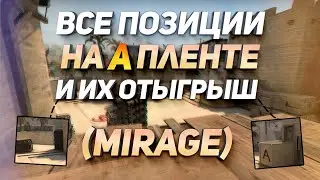 ВСЕ ПОЗИЦИИ
НА А ПЛЕНТЕ
И ИХ ОТЫГРЫШ
(MIRAGE)

A